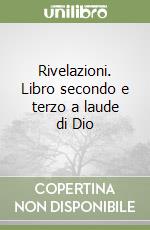 unilibro

Rivelazioni. Libro secondo e terzo a laude di Dio

COPERTINA NON DISPONIBILE